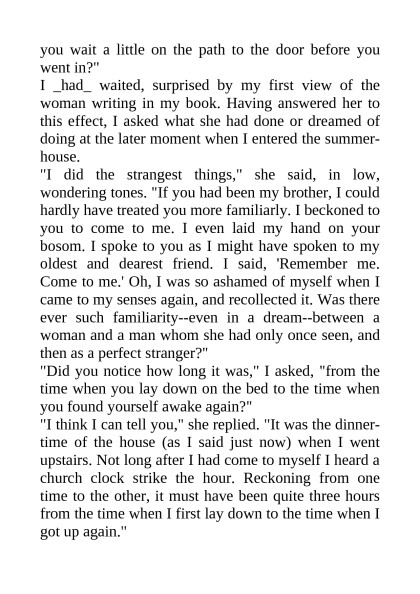 you wait a little on the path to the door before you went in?"
I _had_ waited, surprised by my first view of the woman writing in my book. Having answered her to this effect, I asked what she had done or dreamed of doing at the later moment when I entered the summer-house.
"I did the strangest things," she said, in low, wondering tones. "If you had been my brother, I could hardly have treated you more familiarly. I beckoned to you to come to me. I even laid my hand on your bosom. I spoke to you as I might have spoken to my oldest and dearest friend. I said, 'Remember me. Come to me.' Oh, I was so ashamed of myself when I came to my senses again, and recollected it. Was there ever such familiarity--even in a dream--between a woman and a man whom she had only once seen, and then as a perfect stranger?"
"Did you notice how long it was," I asked, "from the time when you lay down on the bed to the time when you found yourself awake again?"
"I think I can tell you," she replied. "It was the dinner-time of the house (as I said just now) when I went upstairs. Not long after I had come to myself I heard a church clock strike the hour. Reckoning from one time to the other, it must have been quite three hours from the time when I first lay down to the time when I got up again."